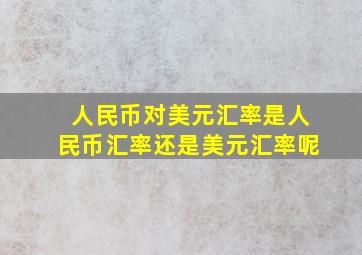 人民币对美元汇率是人民币汇率还是美元汇率呢